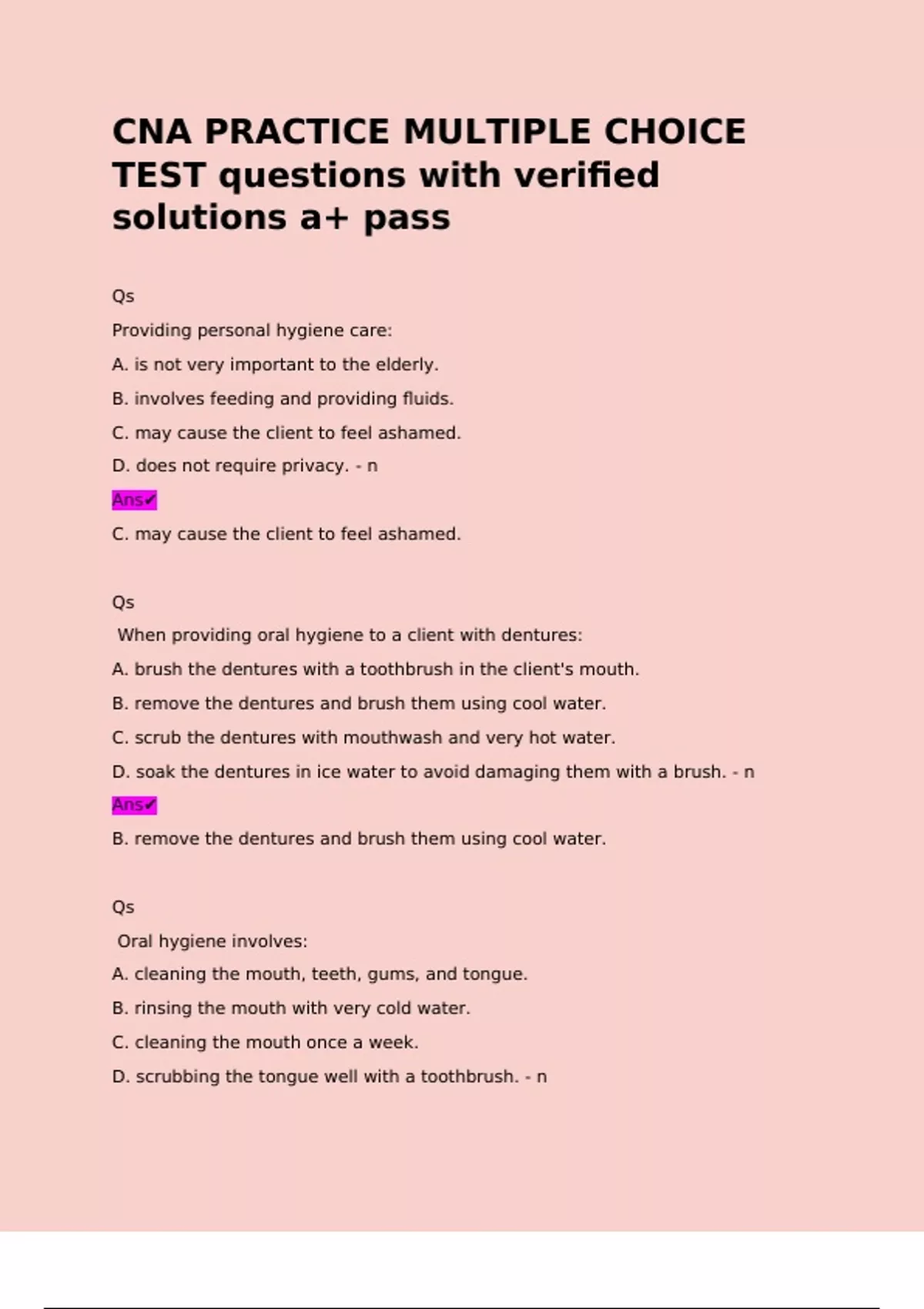 CNA PRACTICE MULTIPLE CHOICE TEST questions with verified solutions a+ pass

Qs

Providing personal hygiene care:

A. is not very important to the elderly.

B. involves feeding and providing fluids.

C. may cause the client to feel ashamed.

D. does not require privacy. - n

Ans✔

C. may cause the client to feel ashamed.

Qs

When providing oral hygiene to a client with dentures:

A. brush the dentures with a toothbrush in the client's mouth.

B. remove the dentures and brush them using cool water.

C. scrub the dentures with mouthwash and very hot water.

D. soak the dentures in ice water to avoid damaging them with a brush. - n

Ans✔

B. remove the dentures and brush them using cool water.

Qs

Oral hygiene involves:

A. cleaning the mouth, teeth, gums, and tongue.

B. rinsing the mouth with very cold water.

C. cleaning the mouth once a week.

D. scrubbing the tongue well with a toothbrush. - n